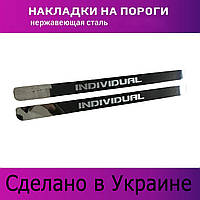 НАКЛАДКИ НА ПОРОГИ
нержавеющая сталь

INDIVIDUAL

INDIVIDUAL

Сделано в Украине